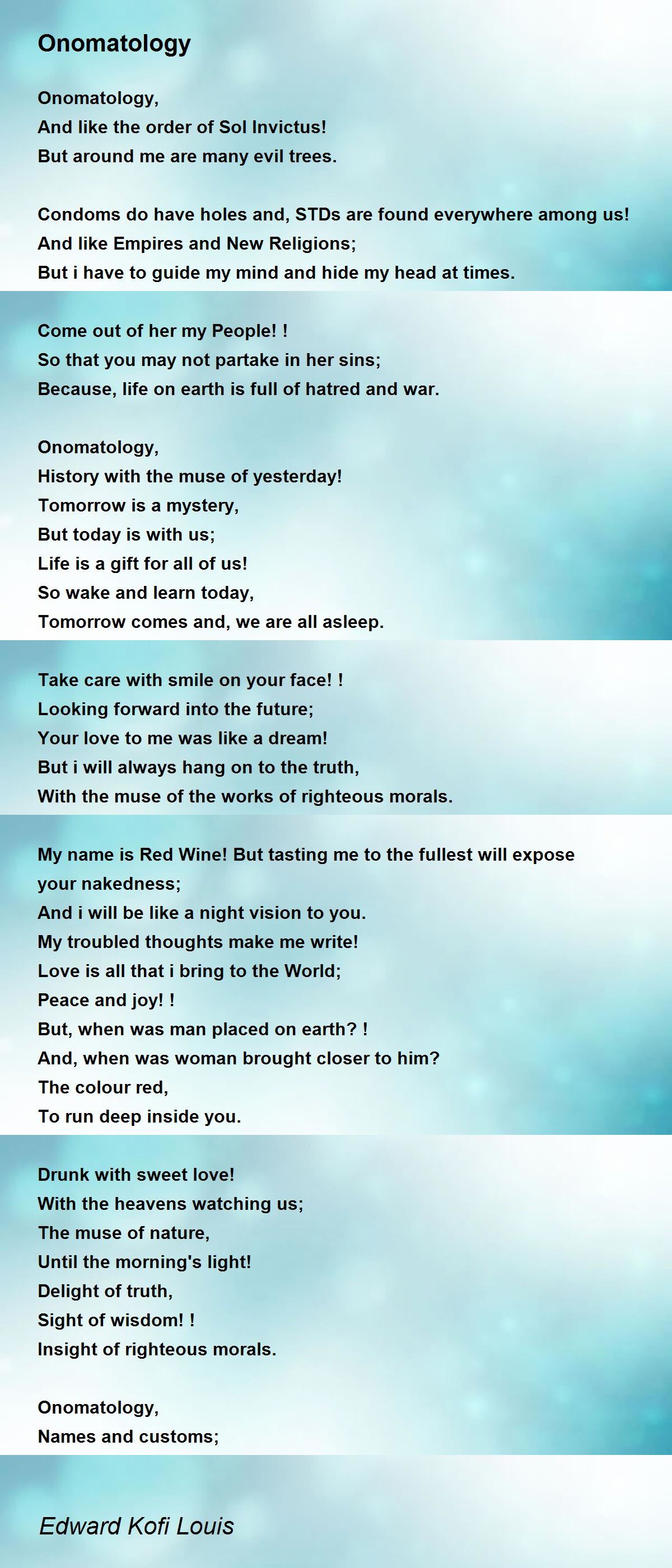 Onomatology

Onomatology,
And like the order of Sol Invictus!
But around me are many evil trees.

Condoms do have holes and, STDs are found everywhere among us!
And like Empires and New Religions;
But i have to guide my mind and hide my head at times.

Come out of her my People! !
So that you may not partake in her sins;
Because, life on earth is full of hatred and war.

Onomatology,
History with the muse of yesterday!
Tomorrow is a mystery,
But today is with us;
Life is a gift for all of us!
So wake and learn today,
Tomorrow comes and, we are all asleep.

Take care with smile on your face! !
Looking forward into the future;
Your love to me was like a dream!
But i will always hang on to the truth,
With the muse of the works of righteous morals.

My name is Red Wine! But tasting me to the fullest will expose your nakedness;
And i will be like a night vision to you.
My troubled thoughts make me write!
Love is all that i bring to the World;
Peace and joy! !
But, when was man placed on earth? !
And, when was woman brought closer to him?
The colour red,
To run deep inside you.

Drunk with sweet love!
With the heavens watching us;
The muse of nature,
Until the morning's light!
Delight of truth,
Sight of wisdom! !
Insight of righteous morals.

Onomatology,
Names and customs;

Edward Kofi Louis